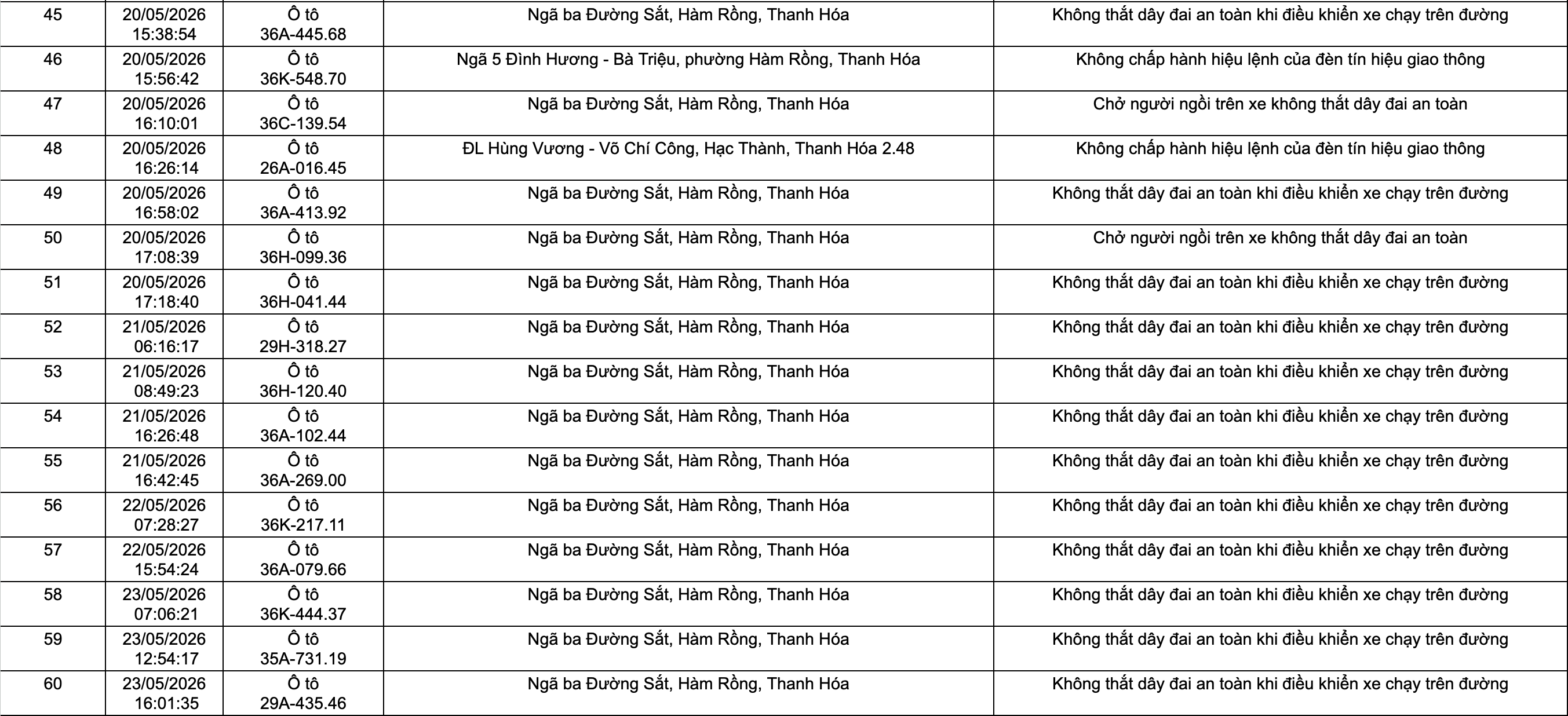 | 45 | 20/05/2026 15:38:54 | Ô tô 36A-445.68 | Ngã ba Đường Sắt, Hàm Rồng, Thanh Hóa | Không thắt dây đai an toàn khi điều khiển xe chạy trên đường |
|---|---|---|---|---|
| 46 | 20/05/2026 15:56:42 | Ô tô 36K-548.70 | Ngã 5 Đình Hương - Bà Triệu, phường Hàm Rồng, Thanh Hóa | Không chấp hành hiệu lệnh của đèn tín hiệu giao thông |
| 47 | 20/05/2026 16:10:01 | Ô tô 36C-139.54 | Ngã ba Đường Sắt, Hàm Rồng, Thanh Hóa | Chở người ngồi trên xe không thắt dây đai an toàn |
| 48 | 20/05/2026 16:26:14 | Ô tô 26A-016.45 | ĐL Hùng Vương - Võ Chí Công, Hạc Thành, Thanh Hóa 2.48 | Không chấp hành hiệu lệnh của đèn tín hiệu giao thông |
| 49 | 20/05/2026 16:58:02 | Ô tô 36A-413.92 | Ngã ba Đường Sắt, Hàm Rồng, Thanh Hóa | Không thắt dây đai an toàn khi điều khiển xe chạy trên đường |
| 50 | 20/05/2026 17:08:39 | Ô tô 36H-099.36 | Ngã ba Đường Sắt, Hàm Rồng, Thanh Hóa | Chở người ngồi trên xe không thắt dây đai an toàn |
| 51 | 20/05/2026 17:18:40 | Ô tô 36H-041.44 | Ngã ba Đường Sắt, Hàm Rồng, Thanh Hóa | Không thắt dây đai an toàn khi điều khiển xe chạy trên đường |
| 52 | 21/05/2026 06:16:17 | Ô tô 29H-318.27 | Ngã ba Đường Sắt, Hàm Rồng, Thanh Hóa | Không thắt dây đai an toàn khi điều khiển xe chạy trên đường |
| 53 | 21/05/2026 08:49:23 | Ô tô 36H-120.40 | Ngã ba Đường Sắt, Hàm Rồng, Thanh Hóa | Không thắt dây đai an toàn khi điều khiển xe chạy trên đường |
| 54 | 21/05/2026 16:26:48 | Ô tô 36A-102.44 | Ngã ba Đường Sắt, Hàm Rồng, Thanh Hóa | Không thắt dây đai an toàn khi điều khiển xe chạy trên đường |
| 55 | 21/05/2026 16:42:45 | Ô tô 36A-269.00 | Ngã ba Đường Sắt, Hàm Rồng, Thanh Hóa | Không thắt dây đai an toàn khi điều khiển xe chạy trên đường |
| 56 | 22/05/2026 07:28:27 | Ô tô 36K-217.11 | Ngã ba Đường Sắt, Hàm Rồng, Thanh Hóa | Không thắt dây đai an toàn khi điều khiển xe chạy trên đường |
| 57 | 22/05/2026 15:54:24 | Ô tô 36A-079.66 | Ngã ba Đường Sắt, Hàm Rồng, Thanh Hóa | Không thắt dây đai an toàn khi điều khiển xe chạy trên đường |
| 58 | 23/05/2026 07:06:21 | Ô tô 36K-444.37 | Ngã ba Đường Sắt, Hàm Rồng, Thanh Hóa | Không thắt dây đai an toàn khi điều khiển xe chạy trên đường |
| 59 | 23/05/2026 12:54:17 | Ô tô 35A-731.19 | Ngã ba Đường Sắt, Hàm Rồng, Thanh Hóa | Không thắt dây đai an toàn khi điều khiển xe chạy trên đường |
| 60 | 23/05/2026 16:01:35 | Ô tô 29A-435.46 | Ngã ba Đường Sắt, Hàm Rồng, Thanh Hóa | Không thắt dây đai an toàn khi điều khiển xe chạy trên đường |